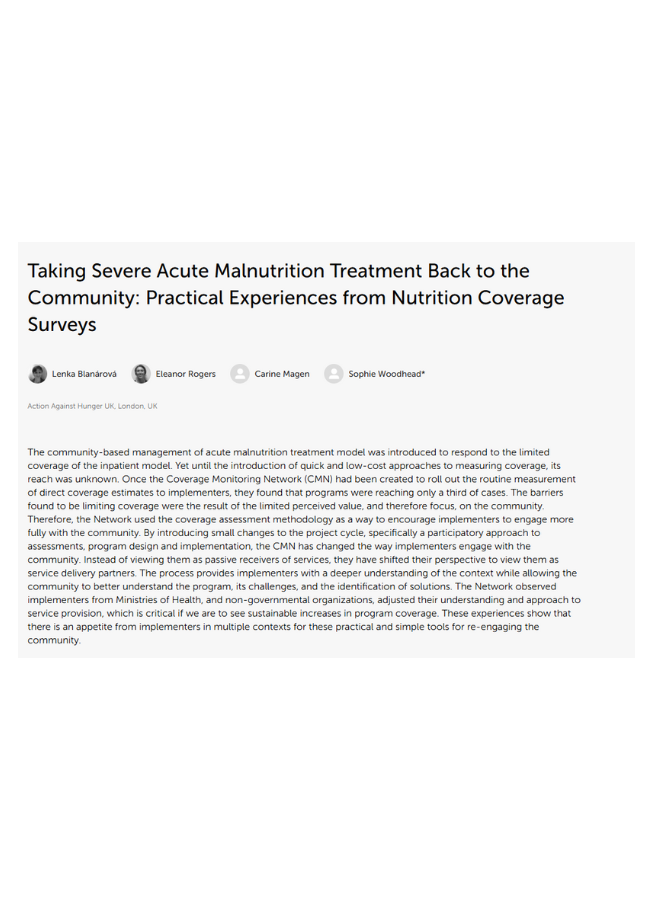 Taking Severe Acute Malnutrition Treatment Back to the Community: Practical Experiences from Nutrition Coverage Surveys

Lenka Blanárová Eleanor Rogers Carine Magen Sophie Woodhead*

Action Against Hunger UK, London, UK

The community-based management of acute malnutrition treatment model was introduced to respond to the limited coverage of the inpatient model. Yet until the introduction of quick and low-cost approaches to measuring coverage, its reach was unknown. Once the Coverage Monitoring Network (CMN) had been created to roll out the routine measurement of direct coverage estimates to implementers, they found that programs were reaching only a third of cases. The barriers found to be limiting coverage were the result of the limited perceived value, and therefore focus, on the community. Therefore, the Network used the coverage assessment methodology as a way to encourage implementers to engage more fully with the community. By introducing small changes to the project cycle, specifically a participatory approach to assessments, program design and implementation, the CMN has changed the way implementers engage with the community. Instead of viewing them as passive receivers of services, they have shifted their perspective to view them as service delivery partners. The process provides implementers with a deeper understanding of the context while allowing the community to better understand the program, its challenges, and the identification of solutions. The Network observed implementers from Ministries of Health, and non-governmental organizations, adjusted their understanding and approach to service provision, which is critical if we are to see sustainable increases in program coverage. These experiences show that there is an appetite from implementers in multiple contexts for these practical and simple tools for re-engaging the community.